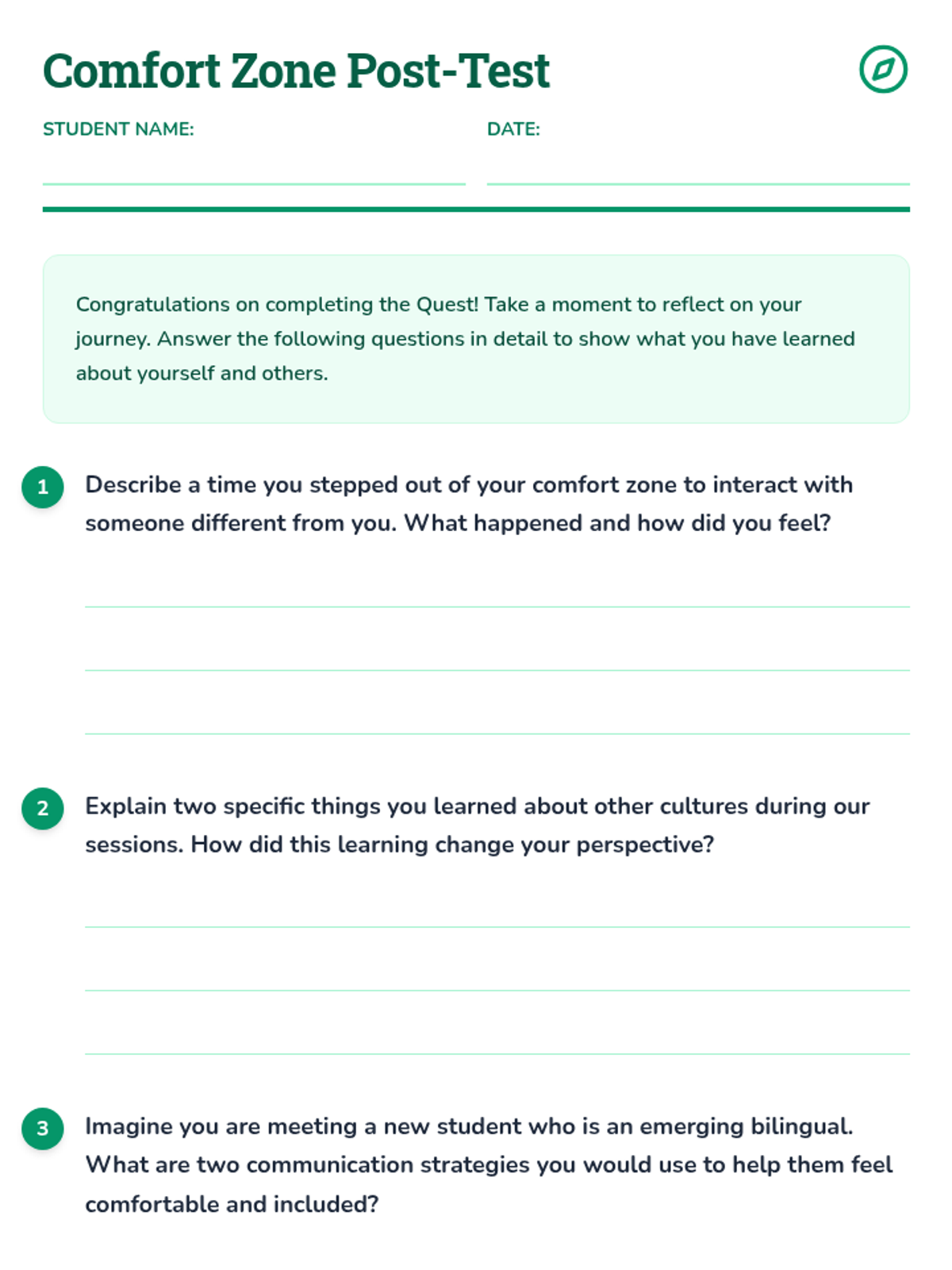 Comfort Zone Post-Test

STUDENT NAME:

DATE:

Congratulations on completing the Quest! Take a moment to reflect on your journey. Answer the following questions in detail to show what you have learned about yourself and others.

1 Describe a time you stepped out of your comfort zone to interact with someone different from you. What happened and how did you feel?

2 Explain two specific things you learned about other cultures during our sessions. How did this learning change your perspective?

3 Imagine you are meeting a new student who is an emerging bilingual. What are two communication strategies you would use to help them feel comfortable and included?